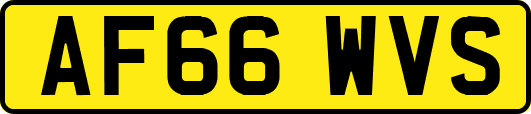 AF66 WVS